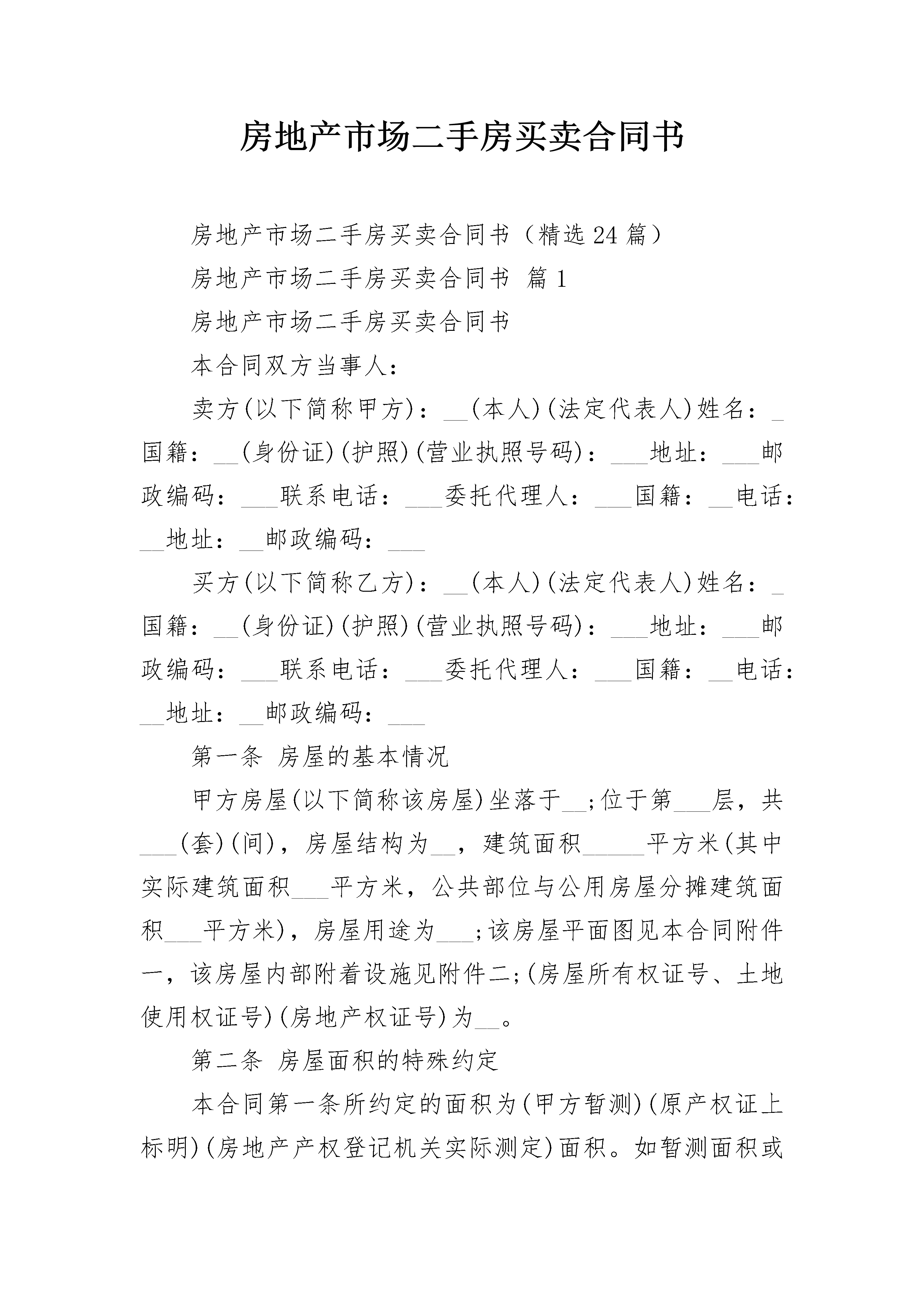 房地产市场二手房买卖合同书

房地产市场二手房买卖合同书（精选24篇）

房地产市场二手房买卖合同书 篇1

房地产市场二手房买卖合同书

本合同双方当事人：

卖方(以下简称甲方)：__(本人)(法定代表人)姓名：_国籍：__(身份证)(护照)(营业执照号码)：___地址：___邮政编码：___联系电话：___委托代理人：___国籍：__电话：__地址：__邮政编码：___

买方(以下简称乙方)：__(本人)(法定代表人)姓名：_国籍：__(身份证)(护照)(营业执照号码)：___地址：___邮政编码：___联系电话：___委托代理人：___国籍：__电话：__地址：__邮政编码：___

第一条 房屋的基本情况

甲方房屋(以下简称该房屋)坐落于__;位于第___层，共___(套)(间)，房屋结构为__，建筑面积_____平方米(其中实际建筑面积___平方米，公共部位与公用房屋分摊建筑面积___平方米)，房屋用途为___;该房屋平面图见本合同附件一，该房屋内部附着设施见附件二;(房屋所有权证号、土地使用权证号)(房地产权证号)为__。

第二条 房屋面积的特殊约定

本合同第一条所约定的面积为(甲方暂测)(原产权证上标明)(房地产产权登记机关实际测定)面积。如暂测面积或